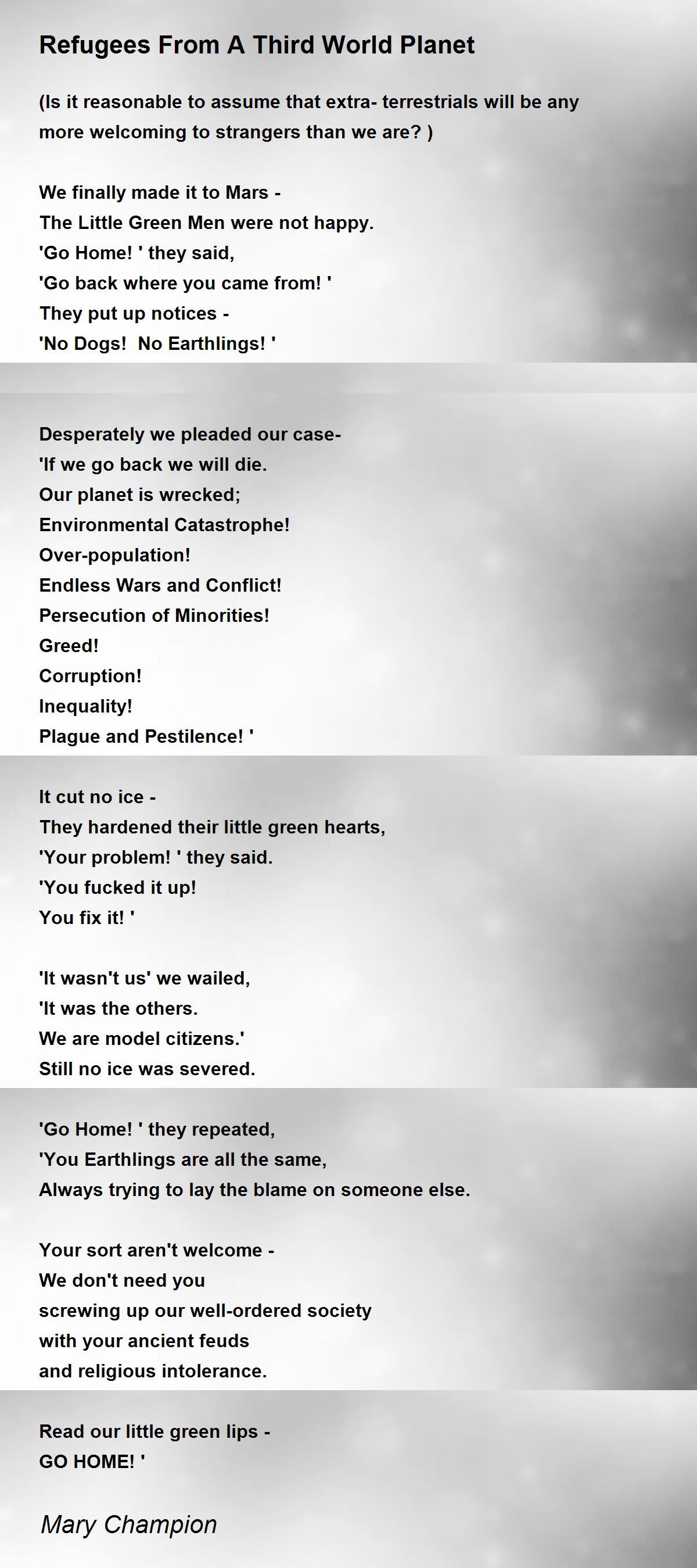 Refugees From A Third World Planet

(Is it reasonable to assume that extra- terrestrials will be any more welcoming to strangers than we are? )

We finally made it to Mars -
The Little Green Men were not happy.
'Go Home! ' they said,
'Go back where you came from! '
They put up notices -
'No Dogs!  No Earthlings! '

Desperately we pleaded our case-
'If we go back we will die.
Our planet is wrecked;
Environmental Catastrophe!
Over-population!
Endless Wars and Conflict!
Persecution of Minorities!
Greed!
Corruption!
Inequality!
Plague and Pestilence! '

It cut no ice -
They hardened their little green hearts,
'Your problem! ' they said.
'You fucked it up!
You fix it! '

'It wasn't us' we wailed,
'It was the others.
We are model citizens.'
Still no ice was severed.

'Go Home! ' they repeated,
'You Earthlings are all the same,
Always trying to lay the blame on someone else.

Your sort aren't welcome -
We don't need you
screwing up our well-ordered society
with your ancient feuds
and religious intolerance.

Read our little green lips -
GO HOME! '

Mary Champion